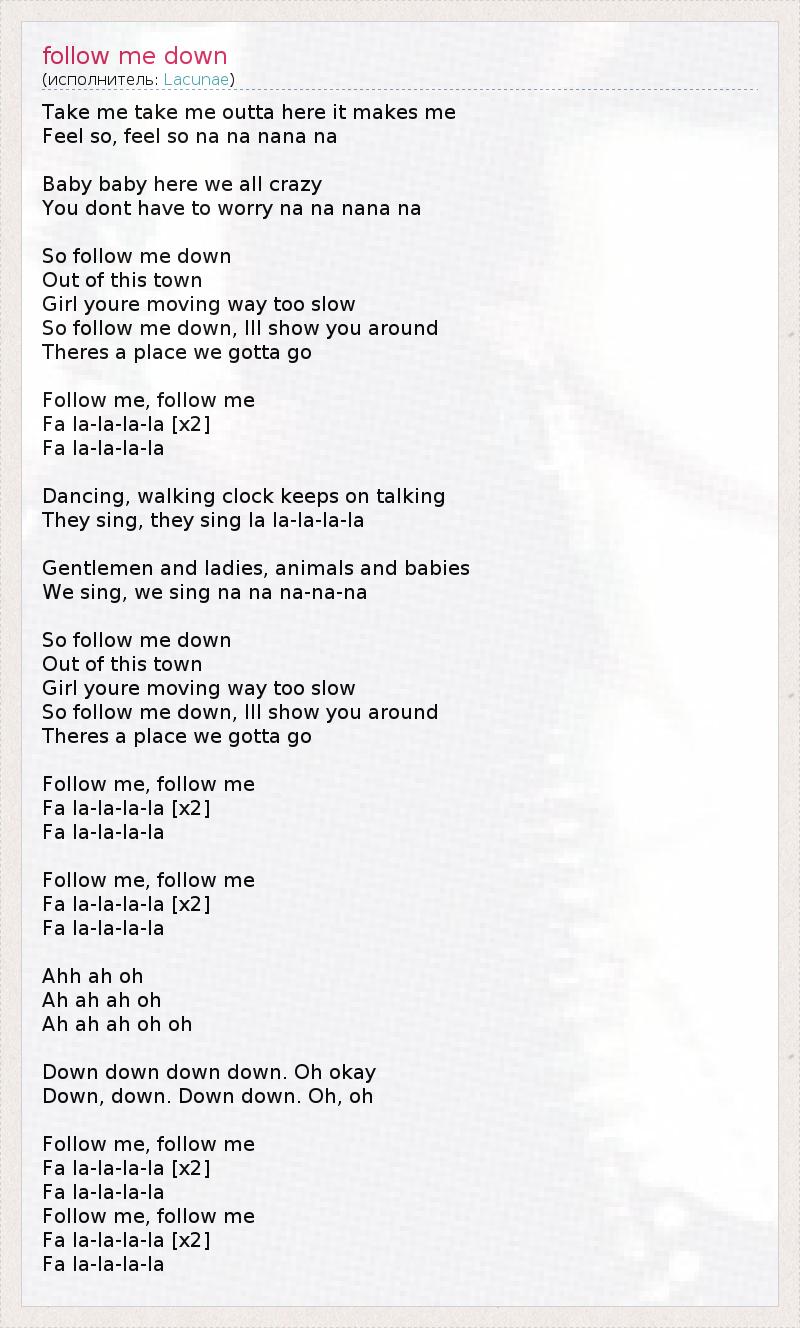 follow me down
(исполнитель: Lacunae)

Take me take me outta here it makes me
Feel so, feel so na na nana na

Baby baby here we all crazy
You dont have to worry na na nana na

So follow me down
Out of this town
Girl youre moving way too slow
So follow me down, Ill show you around
Theres a place we gotta go

Follow me, follow me
Fa la-la-la-la [x2]
Fa la-la-la-la

Dancing, walking clock keeps on talking
They sing, they sing la la-la-la-la

Gentlemen and ladies, animals and babies
We sing, we sing na na na-na-na

So follow me down
Out of this town
Girl youre moving way too slow
So follow me down, Ill show you around
Theres a place we gotta go

Follow me, follow me
Fa la-la-la-la [x2]
Fa la-la-la-la

Follow me, follow me
Fa la-la-la-la [x2]
Fa la-la-la-la

Ahh ah oh
Ah ah ah oh
Ah ah ah oh oh

Down down down down. Oh okay
Down, down. Down down. Oh, oh

Follow me, follow me
Fa la-la-la-la [x2]
Fa la-la-la-la
Follow me, follow me
Fa la-la-la-la [x2]
Fa la-la-la-la